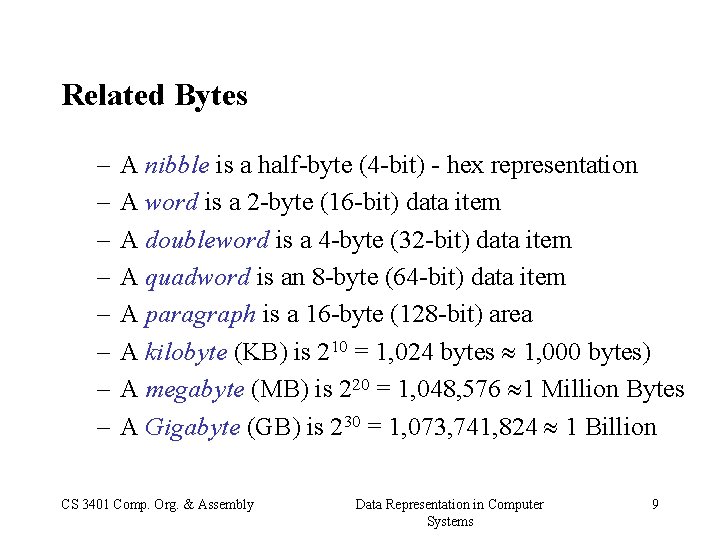 Related Bytes

– A nibble is a half-byte (4-bit) - hex representation
– A word is a 2-byte (16-bit) data item
– A doubleword is a 4-byte (32-bit) data item
– A quadword is an 8-byte (64-bit) data item
– A paragraph is a 16-byte (128-bit) area
– A kilobyte (KB) is $2^{10}$ = 1,024 bytes $\approx$ 1,000 bytes)
– A megabyte (MB) is $2^{20}$ = 1,048,576 $\approx$1 Million Bytes
– A Gigabyte (GB) is $2^{30}$ = 1,073,741,824 $\approx$ 1 Billion

CS 3401 Comp. Org. & Assembly

Data Representation in Computer Systems

9